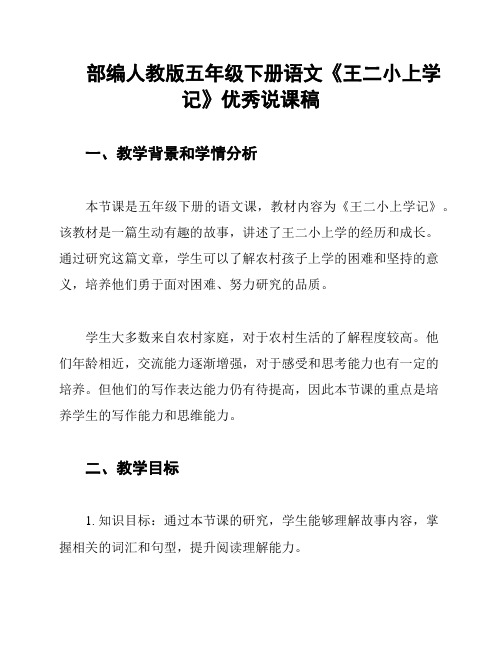 部编人教版五年级下册语文《王二小上学记》优秀说课稿

一、教学背景和学情分析

本节课是五年级下册的语文课，教材内容为《王二小上学记》。该教材是一篇生动有趣的故事，讲述了王二小上学的经历和成长。通过研究这篇文章，学生可以了解农村孩子上学的困难和坚持的意义，培养他们勇于面对困难、努力研究的品质。

学生大多数来自农村家庭，对于农村生活的了解程度较高。他们年龄相近，交流能力逐渐增强，对于感受和思考能力也有一定的培养。但他们的写作表达能力仍有待提高，因此本节课的重点是培养学生的写作能力和思维能力。

二、教学目标

1. 知识目标：通过本节课的研究，学生能够理解故事内容，掌握相关的词汇和句型，提升阅读理解能力。